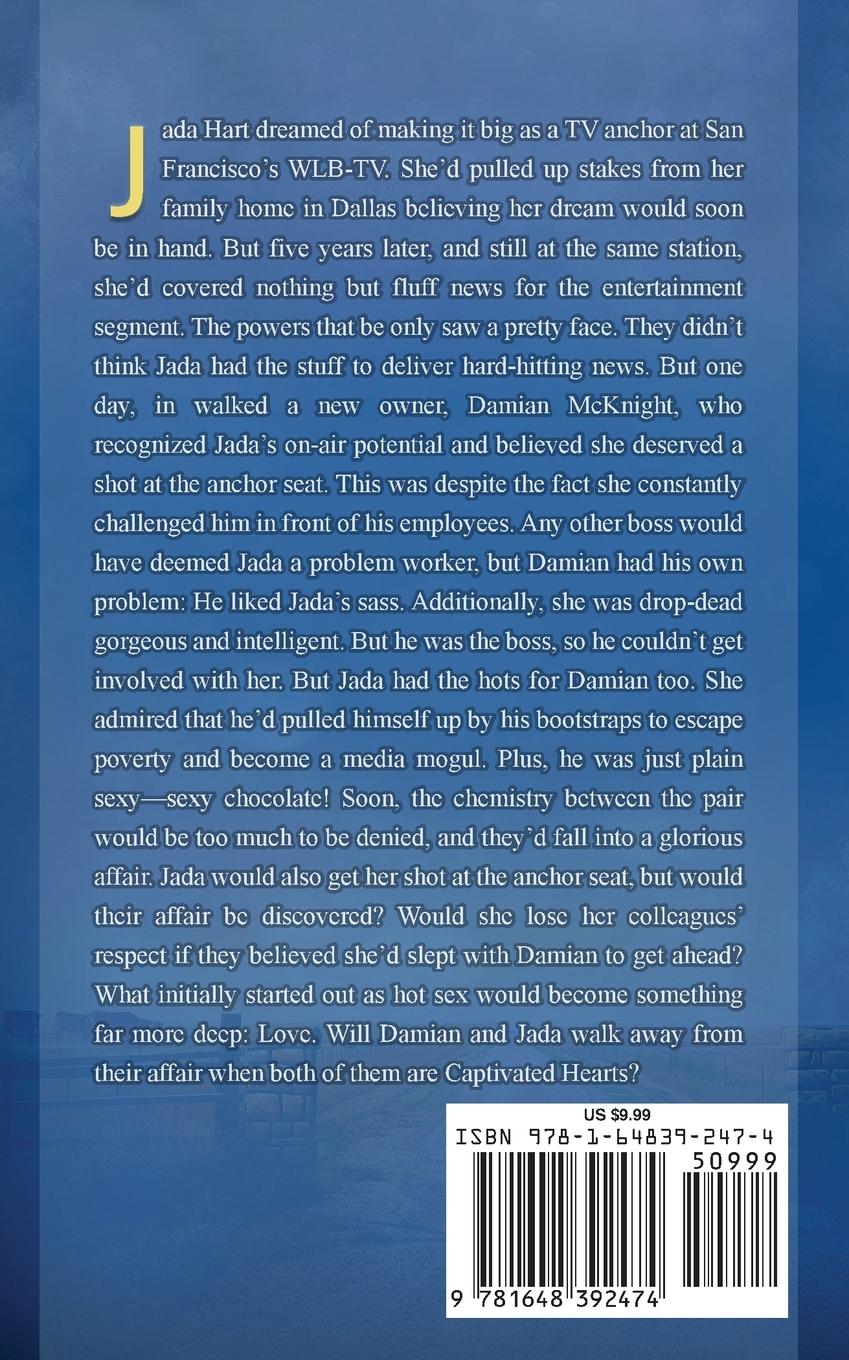 Jada Hart dreamed of making it big as a TV anchor at San Francisco's WLB-TV. She'd pulled up stakes from her family home in Dallas believing her dream would soon be in hand. But five years later, and still at the same station, she'd covered nothing but fluff news for the entertainment segment. The powers that be only saw a pretty face. They didn't think Jada had the stuff to deliver hard-hitting news. But one day, in walked a new owner, Damian McKnight, who recognized Jada's on-air potential and believed she deserved a shot at the anchor seat. This was despite the fact she constantly challenged him in front of his employees. Any other boss would have deemed Jada a problem worker, but Damian had his own problem: He liked Jada's sass. Additionally, she was drop-dead gorgeous and intelligent. But he was the boss, so he couldn't get involved with her. But Jada had the hots for Damian too. She admired that he'd pulled himself up by his bootstraps to escape poverty and become a media mogul. Plus, he was just plain sexy—sexy chocolate! Soon, the chemistry between the pair would be too much to be denied, and they'd fall into a glorious affair. Jada would also get her shot at the anchor seat, but would their affair be discovered? Would she lose her colleagues' respect if they believed she'd slept with Damian to get ahead? What initially started out as hot sex would become something far more deep: Love. Will Damian and Jada walk away from their affair when both of them are Captivated Hearts?

US $9.99
ISBN 978-1-64839-247-4
50999
9 781648 392474